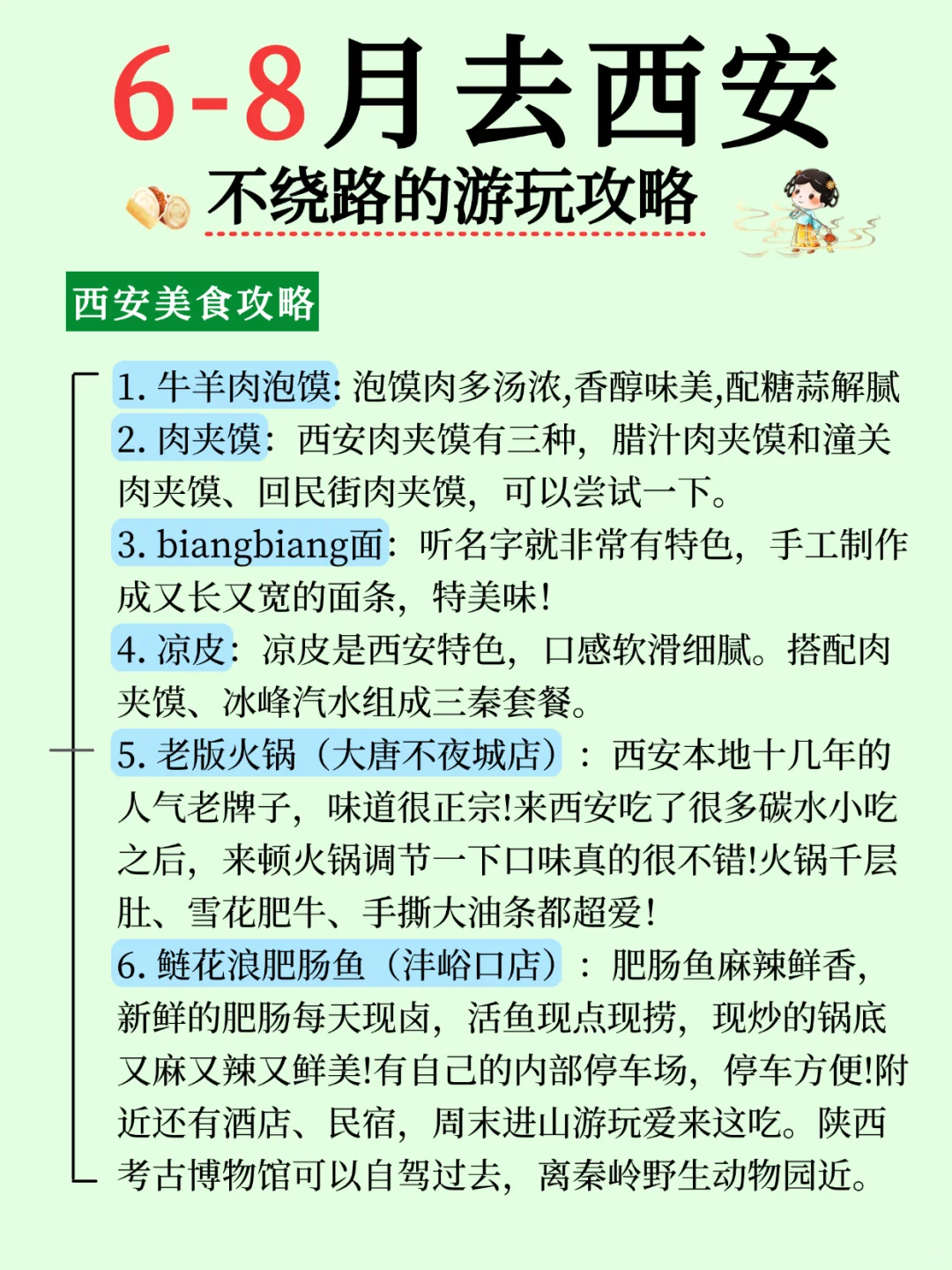 6-8月去西安
不绕路的游玩攻略

西安美食攻略

1. 牛羊肉泡馍: 泡馍肉多汤浓,香醇味美,配糖蒜解腻
2. 肉夹馍：西安肉夹馍有三种，腊汁肉夹馍和潼关肉夹馍、回民街肉夹馍，可以尝试一下。
3. biangbiang面：听名字就非常有特色，手工制作成又长又宽的面条，特美味！
4. 凉皮：凉皮是西安特色，口感软滑细腻。搭配肉夹馍、冰峰汽水组成三秦套餐。
5. 老版火锅（大唐不夜城店）：西安本地十几年的人气老牌子，味道很正宗!来西安吃了很多碳水小吃之后，来顿火锅调节一下口味真的很不错!火锅千层肚、雪花肥牛、手撕大油条都超爱！
6. 鲢花浪肥肠鱼（沣峪口店）：肥肠鱼麻辣鲜香，新鲜的肥肠每天现卤，活鱼现点现捞，现炒的锅底又麻又辣又鲜美!有自己的内部停车场，停车方便!附近还有酒店、民宿，周末进山游玩爱来这吃。陕西考古博物馆可以自驾过去，离秦岭野生动物园近。